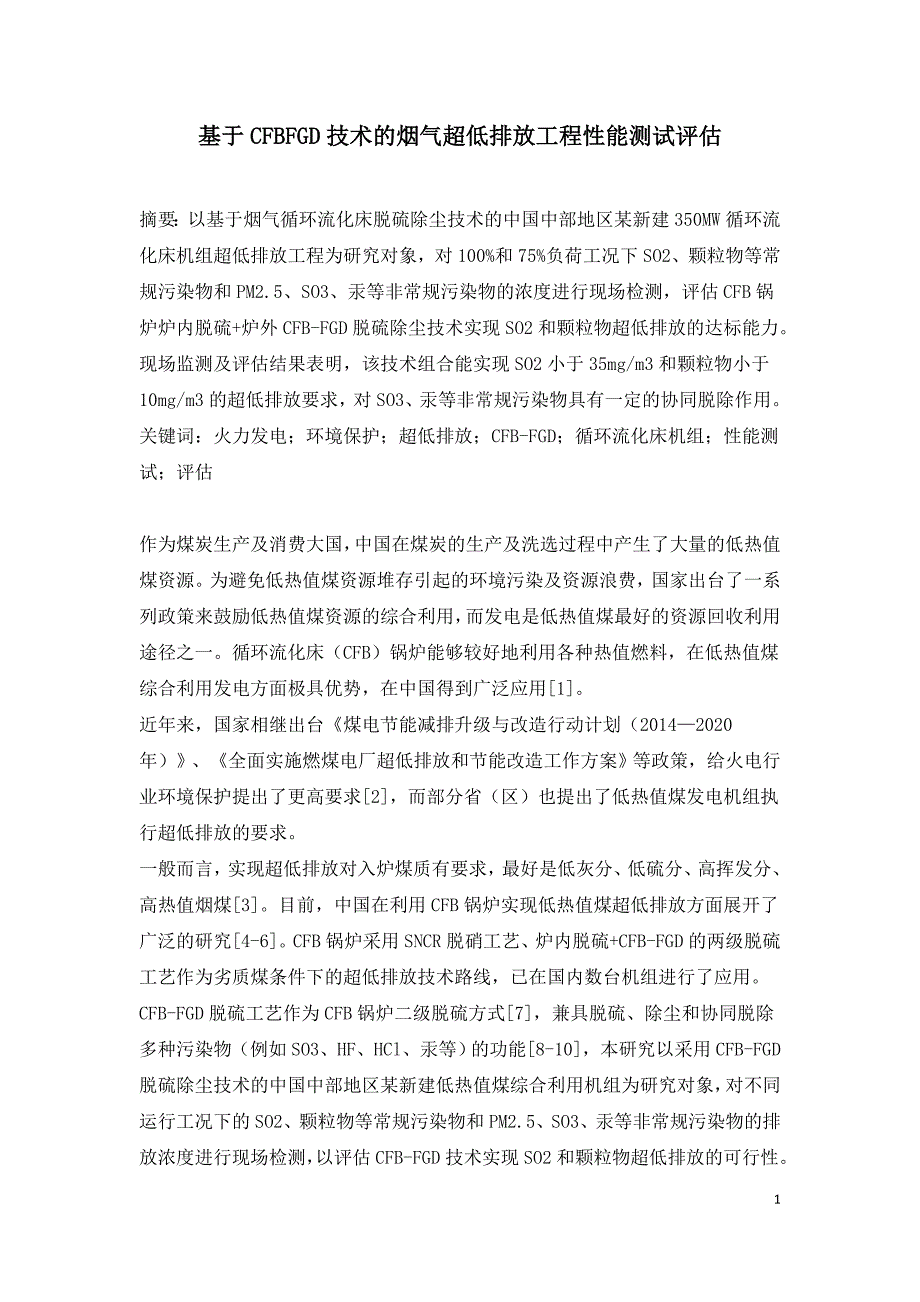 基于CFBFGD技术的烟气超低排放工程性能测试评估

摘要：以基于烟气循环流化床脱硫除尘技术的中国中部地区某新建350MW循环流化床机组超低排放工程为研究对象，对100%和75%负荷工况下SO2、颗粒物等常规污染物和PM2.5、SO3、汞等非常规污染物的浓度进行现场检测，评估CFB锅炉炉内脱硫+炉外CFB-FGD脱硫除尘技术实现SO2和颗粒物超低排放的达标能力。现场监测及评估结果表明，该技术组合能实现SO2小于35mg/m3和颗粒物小于10mg/m3的超低排放要求，对SO3、汞等非常规污染物具有一定的协同脱除作用。
关键词：火力发电；环境保护；超低排放；CFB-FGD；循环流化床机组；性能测试；评估

作为煤炭生产及消费大国，中国在煤炭的生产及洗选过程中产生了大量的低热值煤资源。为避免低热值煤资源堆存引起的环境污染及资源浪费，国家出台了一系列政策来鼓励低热值煤资源的综合利用，而发电是低热值煤最好的资源回收利用途径之一。循环流化床（CFB）锅炉能够较好地利用各种热值燃料，在低热值煤综合利用发电方面极具优势，在中国得到广泛应用[1]。
近年来，国家相继出台《煤电节能减排升级与改造行动计划（2014—2020年）》、《全面实施燃煤电厂超低排放和节能改造工作方案》等政策，给火电行业环境保护提出了更高要求[2]，而部分省（区）也提出了低热值煤发电机组执行超低排放的要求。
一般而言，实现超低排放对入炉煤质有要求，最好是低灰分、低硫分、高挥发分、高热值烟煤[3]。目前，中国在利用CFB锅炉实现低热值煤超低排放方面展开了广泛的研究[4-6]。CFB锅炉采用SNCR脱硝工艺、炉内脱硫+CFB-FGD的两级脱硫工艺作为劣质煤条件下的超低排放技术路线，已在国内数台机组进行了应用。
CFB-FGD脱硫工艺作为CFB锅炉二级脱硫方式[7]，兼具脱硫、除尘和协同脱除多种污染物（例如SO3、HF、HCl、汞等）的功能[8-10]，本研究以采用CFB-FGD脱硫除尘技术的中国中部地区某新建低热值煤综合利用机组为研究对象，对不同运行工况下的SO2、颗粒物等常规污染物和PM2.5、SO3、汞等非常规污染物的排放浓度进行现场检测，以评估CFB-FGD技术实现SO2和颗粒物超低排放的可行性。

1